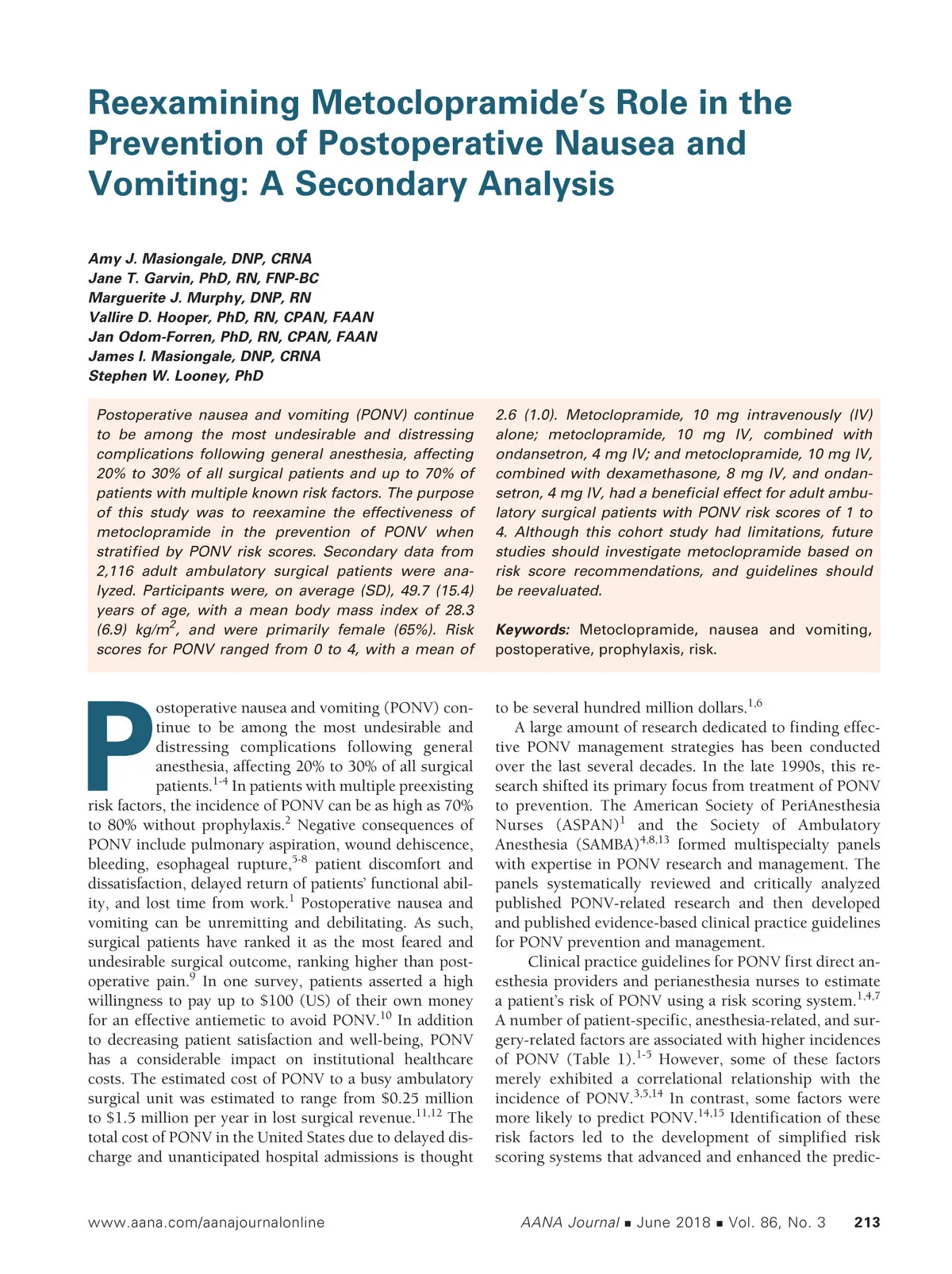 Reexamining Metoclopramide's Role in the Prevention of Postoperative Nausea and Vomiting: A Secondary Analysis

Amy J. Masiongale, DNP, CRNA
Jane T. Garvin, PhD, RN, FNP-BC
Marguerite J. Murphy, DNP, RN
Vallire D. Hooper, PhD, RN, CPAN, FAAN
Jan Odom-Forren, PhD, RN, CPAN, FAAN
James I. Masiongale, DNP, CRNA
Stephen W. Looney, PhD

Postoperative nausea and vomiting (PONV) continue to be among the most undesirable and distressing complications following general anesthesia, affecting 20% to 30% of all surgical patients and up to 70% of patients with multiple known risk factors. The purpose of this study was to reexamine the effectiveness of metoclopramide in the prevention of PONV when stratified by PONV risk scores. Secondary data from 2,116 adult ambulatory surgical patients were analyzed. Participants were, on average (SD), 49.7 (15.4) years of age, with a mean body mass index of 28.3 (6.9) kg/m$^2$, and were primarily female (65%). Risk scores for PONV ranged from 0 to 4, with a mean of 2.6 (1.0). Metoclopramide, 10 mg intravenously (IV) alone; metoclopramide, 10 mg IV, combined with ondansetron, 4 mg IV; and metoclopramide, 10 mg IV, combined with dexamethasone, 8 mg IV, and ondansetron, 4 mg IV, had a beneficial effect for adult ambulatory surgical patients with PONV risk scores of 1 to 4. Although this cohort study had limitations, future studies should investigate metoclopramide based on risk score recommendations, and guidelines should be reevaluated.

Keywords: Metoclopramide, nausea and vomiting, postoperative, prophylaxis, risk.

Postoperative nausea and vomiting (PONV) continue to be among the most undesirable and distressing complications following general anesthesia, affecting 20% to 30% of all surgical patients.$^{1-4}$ In patients with multiple preexisting risk factors, the incidence of PONV can be as high as 70% to 80% without prophylaxis.$^2$ Negative consequences of PONV include pulmonary aspiration, wound dehiscence, bleeding, esophageal rupture,$^{5-8}$ patient discomfort and dissatisfaction, delayed return of patients' functional ability, and lost time from work.$^1$ Postoperative nausea and vomiting can be unremitting and debilitating. As such, surgical patients have ranked it as the most feared and undesirable surgical outcome, ranking higher than postoperative pain.$^9$ In one survey, patients asserted a high willingness to pay up to \$100 (US) of their own money for an effective antiemetic to avoid PONV.$^{10}$ In addition to decreasing patient satisfaction and well-being, PONV has a considerable impact on institutional healthcare costs. The estimated cost of PONV to a busy ambulatory surgical unit was estimated to range from \$0.25 million to \$1.5 million per year in lost surgical revenue.$^{11,12}$ The total cost of PONV in the United States due to delayed discharge and unanticipated hospital admissions is thought to be several hundred million dollars.$^{1,6}$

A large amount of research dedicated to finding effective PONV management strategies has been conducted over the last several decades. In the late 1990s, this research shifted its primary focus from treatment of PONV to prevention. The American Society of PeriAnesthesia Nurses (ASPAN)$^1$ and the Society of Ambulatory Anesthesia (SAMBA)$^{4,8,13}$ formed multispecialty panels with expertise in PONV research and management. The panels systematically reviewed and critically analyzed published PONV-related research and then developed and published evidence-based clinical practice guidelines for PONV prevention and management.

Clinical practice guidelines for PONV first direct anesthesia providers and perianesthesia nurses to estimate a patient's risk of PONV using a risk scoring system.$^{1,4,7}$ A number of patient-specific, anesthesia-related, and surgery-related factors are associated with higher incidences of PONV (Table 1).$^{1-5}$ However, some of these factors merely exhibited a correlational relationship with the incidence of PONV.$^{3,5,14}$ In contrast, some factors were more likely to predict PONV.$^{14,15}$ Identification of these risk factors led to the development of simplified risk scoring systems that advanced and enhanced the predic-

www.aana.com/aanajournalonline AANA Journal ■ June 2018 ■ Vol. 86, No. 3 213